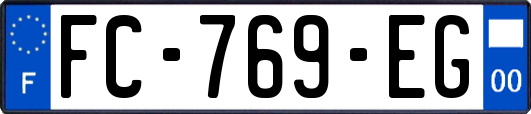 F

FC-769-EG

00